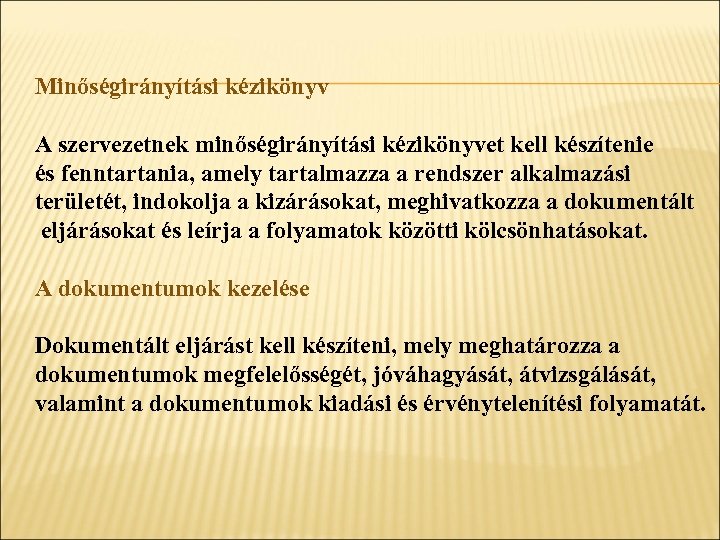 Minőségirányítási kézikönyv

A szervezetnek minőségirányítási kézikönyvet kell készítenie és fenntartania, amely tartalmazza a rendszer alkalmazási területét, indokolja a kizárásokat, meghivatkozza a dokumentált eljárásokat és leírja a folyamatok közötti kölcsönhatásokat.

A dokumentumok kezelése

Dokumentált eljárást kell készíteni, mely meghatározza a dokumentumok megfelelősségét, jóváhagyását, átvizsgálását, valamint a dokumentumok kiadási és érvénytelenítési folyamatát.